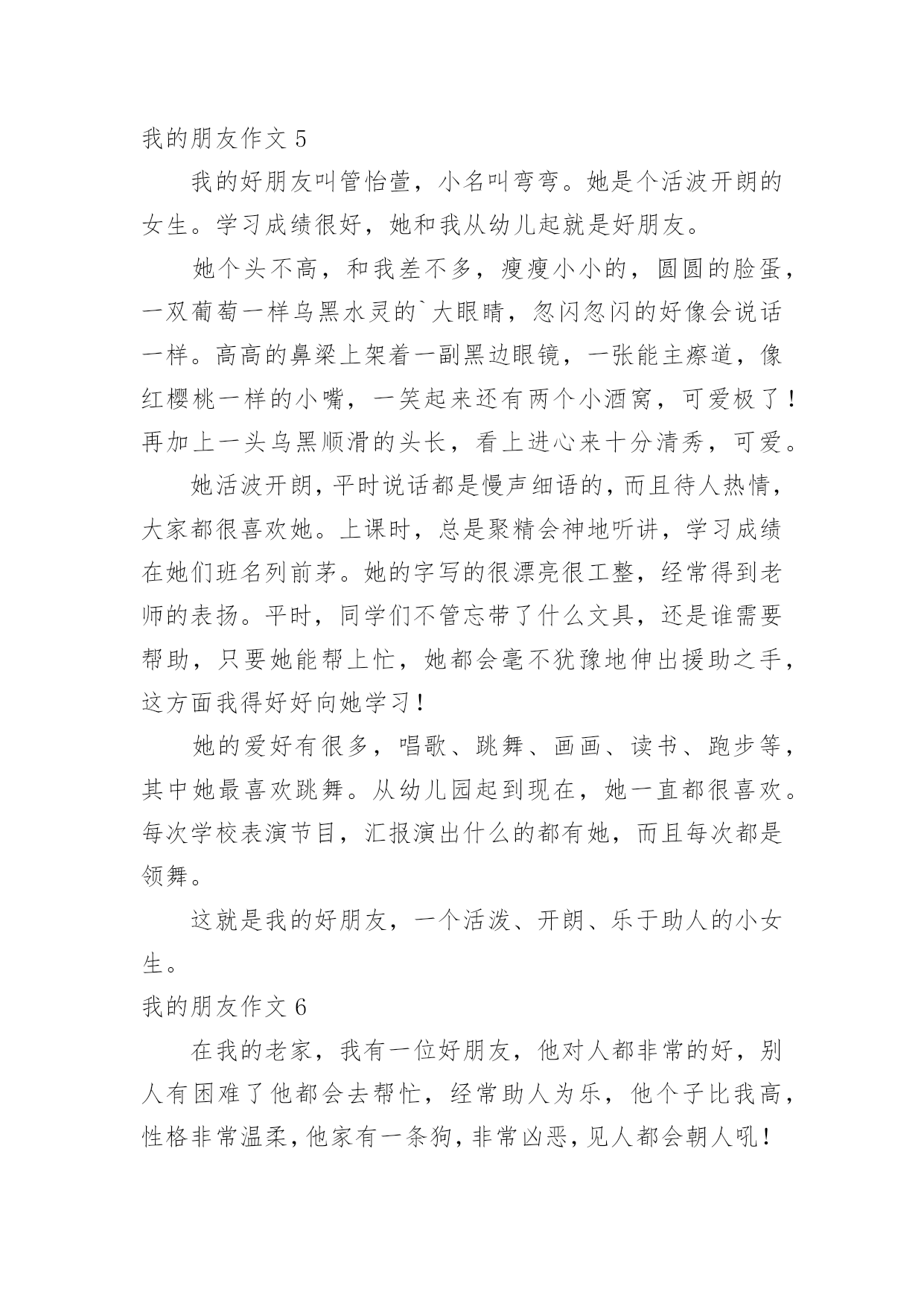 我的朋友作文 5

我的好朋友叫管怡萱，小名叫弯弯。她是个活波开朗的女生。学习成绩很好，她和我从幼儿起就是好朋友。

她个头不高，和我差不多，瘦瘦小小的，圆圆的脸蛋，一双葡萄一样乌黑水灵的`大眼睛，忽闪忽闪的好像会说话一样。高高的鼻梁上架着一副黑边眼镜，一张能主瘵道，像红樱桃一样的小嘴，一笑起来还有两个小酒窝，可爱极了！再加上一头乌黑顺滑的头长，看上进心来十分清秀，可爱。

她活波开朗，平时说话都是慢声细语的，而且待人热情，大家都很喜欢她。上课时，总是聚精会神地听讲，学习成绩在她们班名列前茅。她的字写的很漂亮很工整，经常得到老师的表扬。平时，同学们不管忘带了什么文具，还是谁需要帮助，只要她能帮上忙，她都会毫不犹豫地伸出援助之手，这方面我得好好向她学习！

她的爱好有很多，唱歌、跳舞、画画、读书、跑步等，其中她最喜欢跳舞。从幼儿园起到现在，她一直都很喜欢。每次学校表演节目，汇报演出什么的都有她，而且每次都是领舞。

这就是我的好朋友，一个活泼、开朗、乐于助人的小女生。

我的朋友作文 6

在我的老家，我有一位好朋友，他对人都非常的好，别人有困难了他都会去帮忙，经常助人为乐，他个子比我高，性格非常温柔，他家有一条狗，非常凶恶，见人都会朝人吼！